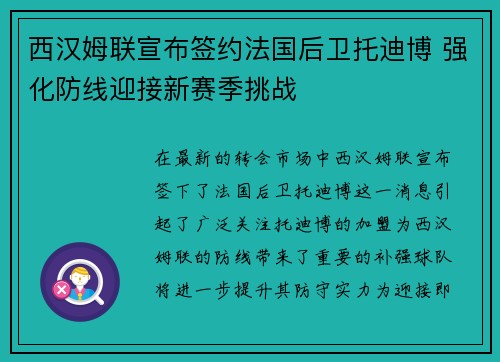 西汉姆联宣布签约法国后卫托迪博 强化防线迎接新赛季挑战

在最新的转会市场中西汉姆联宣布签下了法国后卫托迪博这一消息引起了广泛关注托迪博的加盟为西汉姆联的防线带来了重要的补强球队将进一步提升其防守实力为迎接即